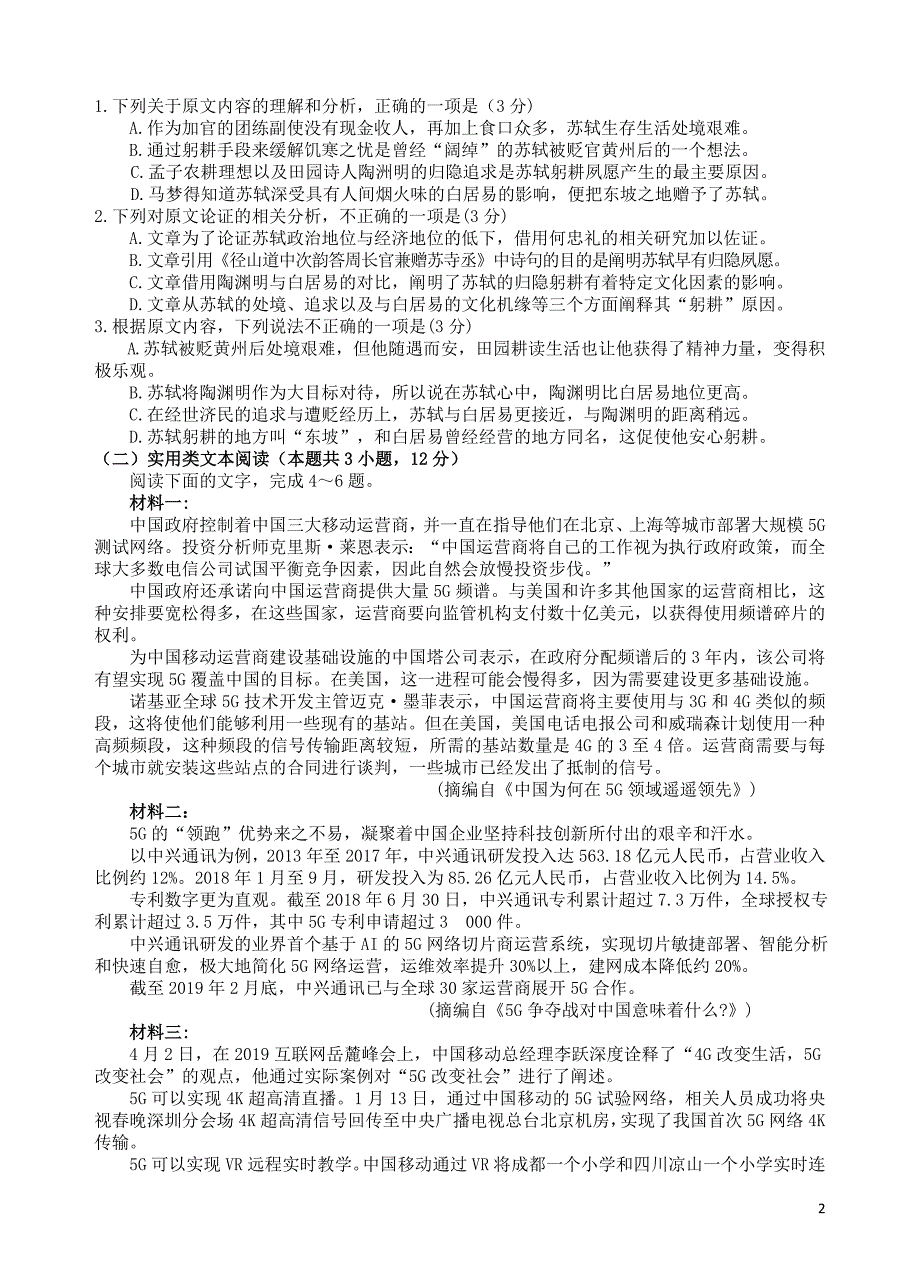 1.下列关于原文内容的理解和分析，正确的一项是（3 分）
A.作为加官的团练副使没有现金收人，再加上食口众多，苏轼生存生活处境艰难。
B.通过躬耕手段来缓解饥寒之忧是曾经“阔绰”的苏轼被贬官黄州后的一个想法。
C.孟子农耕理想以及田园诗人陶渊明的归隐追求是苏轼躬耕夙愿产生的最主要原因。
D.马梦得知道苏轼深受具有人间烟火味的白居易的影响，便把东坡之地赠予了苏轼。
2.下列对原文论证的相关分析，不正确的一项是(3 分)
A.文章为了论证苏轼政治地位与经济地位的低下，借用何忠礼的相关研究加以佐证。
B.文章引用《径山道中次韵答周长官兼赠苏寺丞》中诗句的目的是阐明苏轼早有归隐夙愿。
C.文章借用陶渊明与白居易的对比，阐明了苏轼的归隐躬耕有着特定文化因素的影响。
D.文章从苏轼的处境、追求以及与白居易的文化机缘等三个方面阐释其“躬耕”原因。
3.根据原文内容，下列说法不正确的一项是(3 分)
A.苏轼被贬黄州后处境艰难，但他随遇而安，田园耕读生活也让他获得了精神力量，变得积极乐观。
B.苏轼将陶渊明作为大目标对待，所以说在苏轼心中，陶渊明比白居易地位更高。
C.在经世济民的追求与遭贬经历上，苏轼与白居易更接近，与陶渊明的距离稍远。
D.苏轼躬耕的地方叫“东坡”，和白居易曾经经营的地方同名，这促使他安心躬耕。
（二）实用类文本阅读（本题共 3 小题，12 分）
阅读下面的文字，完成 4～6 题。
材料一：
中国政府控制着中国三大移动运营商，并一直在指导他们在北京、上海等城市部署大规模 5G 测试网络。投资分析师克里斯·莱恩表示：“中国运营商将自己的工作视为执行政府政策，而全球大多数电信公司试图平衡竞争因素，因此自然会放慢投资步伐。”
中国政府还承诺向中国运营商提供大量 5G 频谱。与美国和许多其他国家的运营商相比，这种安排要宽松得多，在这些国家，运营商要向监管机构支付数十亿美元，以获得使用频谱碎片的权利。
为中国移动运营商建设基础设施的中国塔公司表示，在政府分配频谱后的 3 年内，该公司将有望实现 5G 覆盖中国的目标。在美国，这一进程可能会慢得多，因为需要建设更多基础设施。
诺基亚全球 5G 技术开发主管迈克·墨菲表示，中国运营商将主要使用与 3G 和 4G 类似的频段，这将使他们能够利用一些现有的基站。但在美国，美国电话电报公司和威瑞森计划使用一种高频频段，这种频段的信号传输距离较短，所需的基站数量是 4G 的 3 至 4 倍。运营商需要与每个城市就安装这些站点的合同进行谈判，一些城市已经发出了抵制的信号。
（摘编自《中国为何在 5G 领域遥遥领先》）
材料二：
5G 的“领跑”优势来之不易，凝聚着中国企业坚持科技创新所付出的艰辛和汗水。
以中兴通讯为例，2013 年至 2017 年，中兴通讯研发投入达 563.18 亿元人民币，占营业收入比例约 12%。2018 年 1 月至 9 月，研发投入为 85.26 亿元人民币，占营业收入比例为 14.5%。
专利数字更为直观。截至 2018 年 6 月 30 日，中兴通讯专利累计超过 7.3 万件，全球授权专利累计超过 3.5 万件，其中 5G 专利申请超过 3　000 件。
中兴通讯研发的业界首个基于 AI 的 5G 网络切片商运营系统，实现切片敏捷部署、智能分析和快速自愈，极大地简化 5G 网络运营，运维效率提升 30%以上，建网成本降低约 20%。
截至 2019 年 2 月底，中兴通讯已与全球 30 家运营商展开 5G 合作。
（摘编自《5G 争夺战对中国意味着什么?》）
材料三：
4 月 2 日，在 2019 互联网岳麓峰会上，中国移动总经理李跃深度诠释了“4G 改变生活，5G 改变社会”的观点，他通过实际案例对“5G 改变社会”进行了阐述。
5G 可以实现 4K 超高清直播。1 月 13 日，通过中国移动的 5G 试验网络，相关人员成功将央视春晚深圳分会场 4K 超高清信号回传至中央广播电视总台北京机房，实现了我国首次 5G 网络 4K 传输。
5G 可以实现 VR 远程实时教学。中国移动通过 VR 将成都一个小学和四川凉山一个小学实时连

2